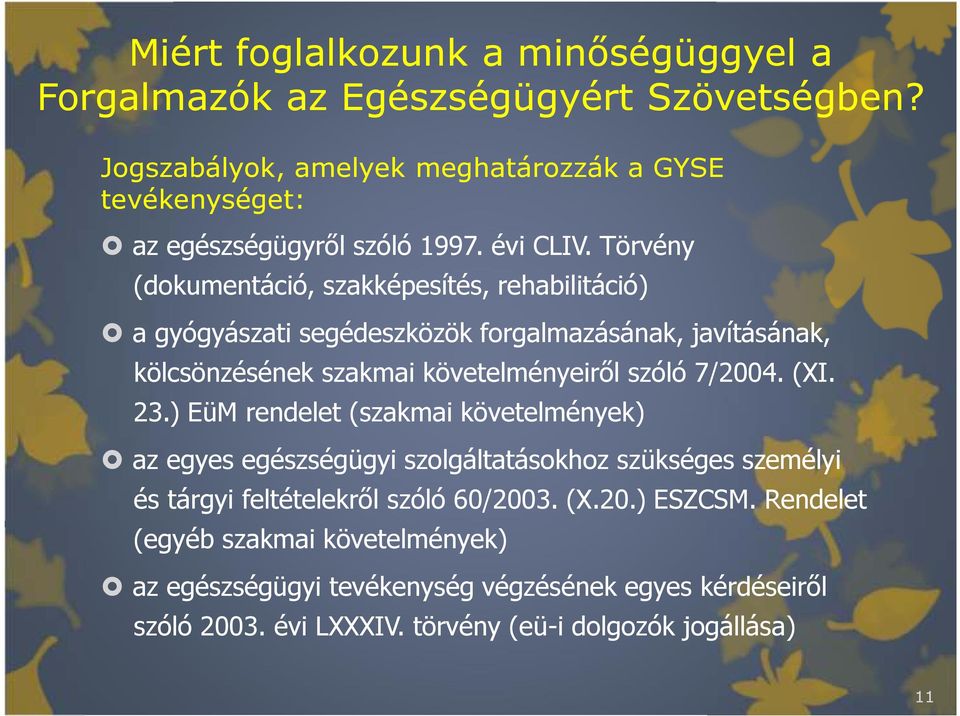 Miért foglalkozunk a minőségüggyel a Forgalmazók az Egészségügyért Szövetségben?

Jogszabályok, amelyek meghatározzák a GYSE tevékenységet:

az egészségügyről szóló 1997. évi CLIV. Törvény (dokumentáció, szakképesítés, rehabilitáció)

a gyógyászati segédeszközök forgalmazásának, javításának, kölcsönzésének szakmai követelményeiről szóló 7/2004. (XI. 23.) EüM rendelet (szakmai követelmények)

az egyes egészségügyi szolgáltatásokhoz szükséges személyi és tárgyi feltételekről szóló 60/2003. (X.20.) ESZCSM. Rendelet (egyéb szakmai követelmények)

az egészségügyi tevékenység végzésének egyes kérdéseiről szóló 2003. évi LXXXIV. törvény (eü-i dolgozók jogállása)

11